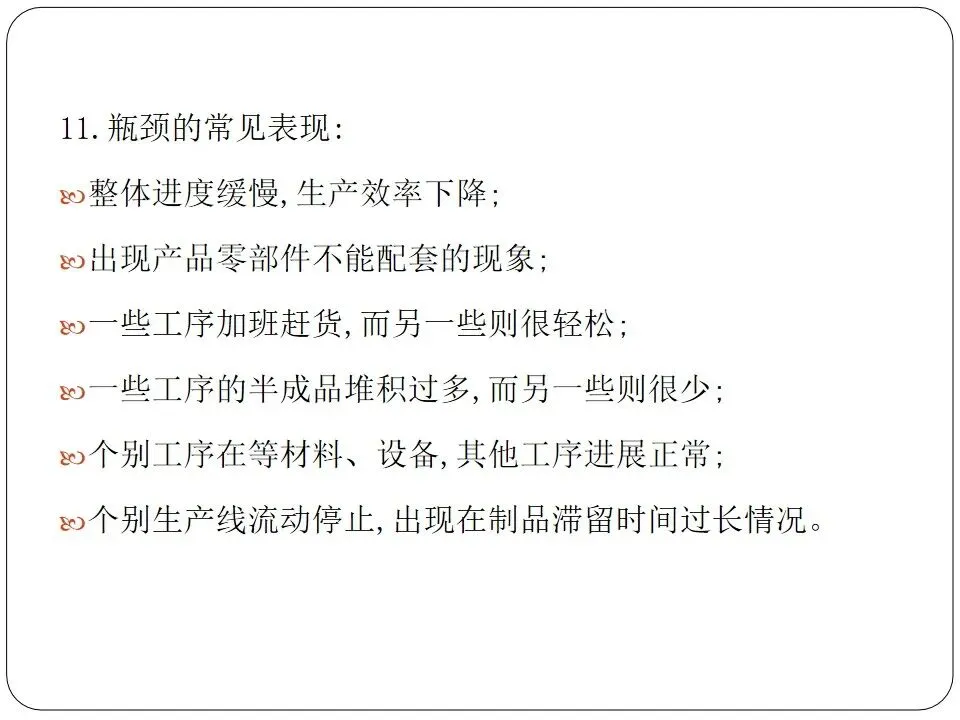 11.瓶颈的常见表现:

• 整体进度缓慢,生产效率下降;

• 出现产品零部件不能配套的现象;

• 一些工序加班赶货,而另一些则很轻松;

• 一些工序的半成品堆积过多,而另一些则很少;

• 个别工序在等材料、设备,其他工序进展正常;

• 个别生产线流动停止,出现在制品滞留时间过长情况。